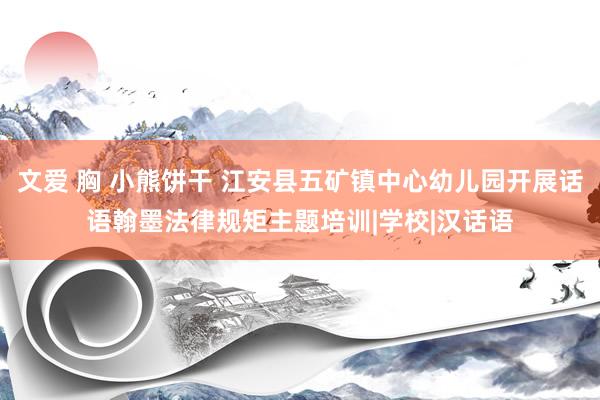 文爱 胸 小熊饼干 江安县五矿镇中心幼儿园开展话语翰墨法律规矩主题培训|学校|汉话语